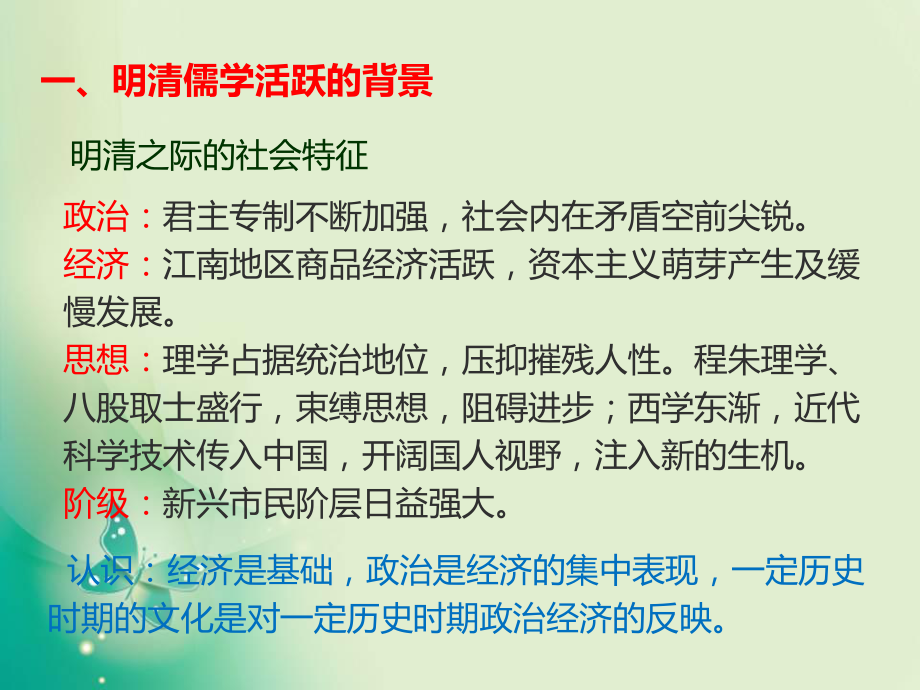 一、明清儒学活跃的背景

明清之际的社会特征

政治：君主专制不断加强，社会内在矛盾空前尖锐。
经济：江南地区商品经济活跃，资本主义萌芽产生及缓慢发展。
思想：理学占据统治地位，压抑摧残人性。程朱理学、八股取士盛行，束缚思想，阻碍进步；西学东渐，近代科学技术传入中国，开阔国人视野，注入新的生机。
阶级：新兴市民阶层日益强大。

认识：经济是基础，政治是经济的集中表现，一定历史时期的文化是对一定历史时期政治经济的反映。